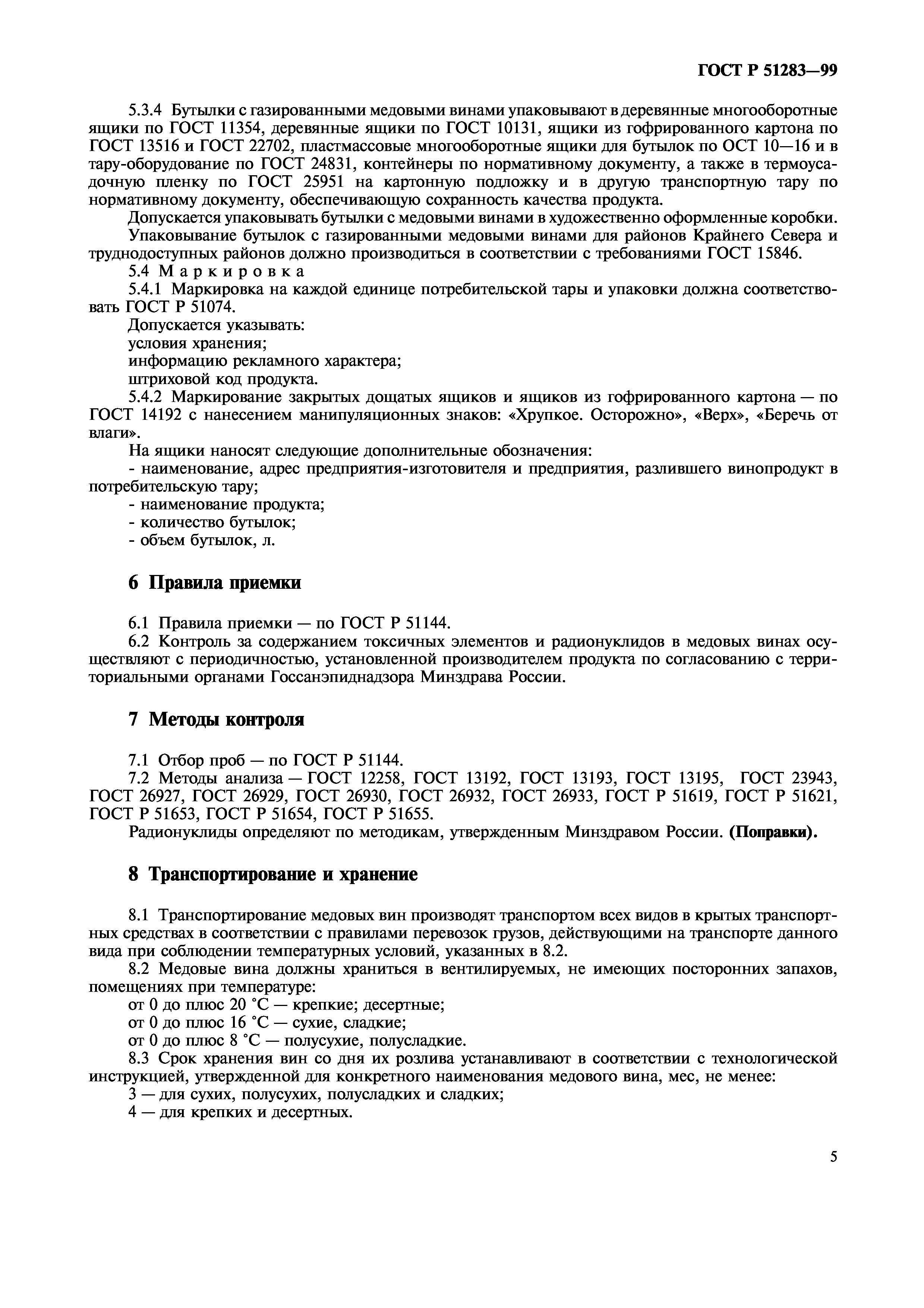 ГОСТ Р 51283—99

5.3.4 Бутылки с газированными медовыми винами упаковывают в деревянные многооборотные ящики по ГОСТ 11354, деревянные ящики по ГОСТ 10131, ящики из гофрированного картона по ГОСТ 13516 и ГОСТ 22702, пластмассовые многооборотные ящики для бутылок по ОСТ 10—16 и в тару-оборудование по ГОСТ 24831, контейнеры по нормативному документу, а также в термоусадочную пленку по ГОСТ 25951 на картонную подложку и в другую транспортную тару по нормативному документу, обеспечивающую сохранность качества продукта.

Допускается упаковывать бутылки с медовыми винами в художественно оформленные коробки.

Упаковывание бутылок с газированными медовыми винами для районов Крайнего Севера и труднодоступных районов должно производиться в соответствии с требованиями ГОСТ 15846.

5.4 Маркировка

5.4.1 Маркировка на каждой единице потребительской тары и упаковки должна соответствовать ГОСТ Р 51074.

Допускается указывать:

условия хранения;

информацию рекламного характера;

штриховой код продукта.

5.4.2 Маркирование закрытых дощатых ящиков и ящиков из гофрированного картона — по ГОСТ 14192 с нанесением манипуляционных знаков: «Хрупкое. Осторожно», «Верх», «Беречь от влаги».

На ящики наносят следующие дополнительные обозначения:

- наименование, адрес предприятия-изготовителя и предприятия, разлившего винопродукт в потребительскую тару;

- наименование продукта;

- количество бутылок;

- объем бутылок, л.

6 Правила приемки

6.1 Правила приемки — по ГОСТ Р 51144.

6.2 Контроль за содержанием токсичных элементов и радионуклидов в медовых винах осуществляют с периодичностью, установленной производителем продукта по согласованию с территориальными органами Госсанэпиднадзора Минздрава России.

7 Методы контроля

7.1 Отбор проб — по ГОСТ Р 51144.

7.2 Методы анализа — ГОСТ 12258, ГОСТ 13192, ГОСТ 13193, ГОСТ 13195, ГОСТ 23943, ГОСТ 26927, ГОСТ 26929, ГОСТ 26930, ГОСТ 26932, ГОСТ 26933, ГОСТ Р 51619, ГОСТ Р 51621, ГОСТ Р 51653, ГОСТ Р 51654, ГОСТ Р 51655.

Радионуклиды определяют по методикам, утвержденным Минздравом России. (Поправки).

8 Транспортирование и хранение

8.1 Транспортирование медовых вин производят транспортом всех видов в крытых транспортных средствах в соответствии с правилами перевозок грузов, действующими на транспорте данного вида при соблюдении температурных условий, указанных в 8.2.

8.2 Медовые вина должны храниться в вентилируемых, не имеющих посторонних запахов, помещениях при температуре:

от 0 до плюс 20 °С — крепкие; десертные;

от 0 до плюс 16 °С — сухие, сладкие;

от 0 до плюс 8 °С — полусухие, полусладкие.

8.3 Срок хранения вин со дня их розлива устанавливают в соответствии с технологической инструкцией, утвержденной для конкретного наименования медового вина, мес, не менее:

3 — для сухих, полусухих, полусладких и сладких;

4 — для крепких и десертных.

5